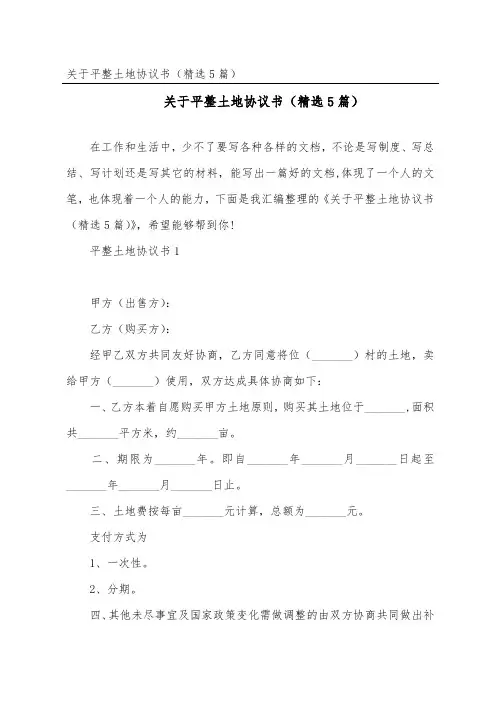 关于平整土地协议书（精选5篇）

关于平整土地协议书（精选5篇）

在工作和生活中，少不了要写各种各样的文档，不论是写制度、写总结、写计划还是写其它的材料，能写出一篇好的文档，体现了一个人的文笔，也体现着一个人的能力，下面是我汇编整理的《关于平整土地协议书（精选5篇）》，希望能够帮到你！

平整土地协议书1

甲方（出售方）：

乙方（购买方）：

经甲乙双方共同友好协商，乙方同意将位（_______）村的土地，卖给甲方（_______）使用，双方达成具体协商如下：

一、乙方本着自愿购买甲方土地原则，购买其土地位于_______，面积共_______平方米，约_______亩。

二、期限为_______年。即自_______年_______月_______日起至_______年_______月_______日止。

三、土地费按每亩_______元计算，总额为_______元。

支付方式为

1、一次性。

2、分期。

四、其他未尽事宜及国家政策变化需做调整的由双方协商共同做出补